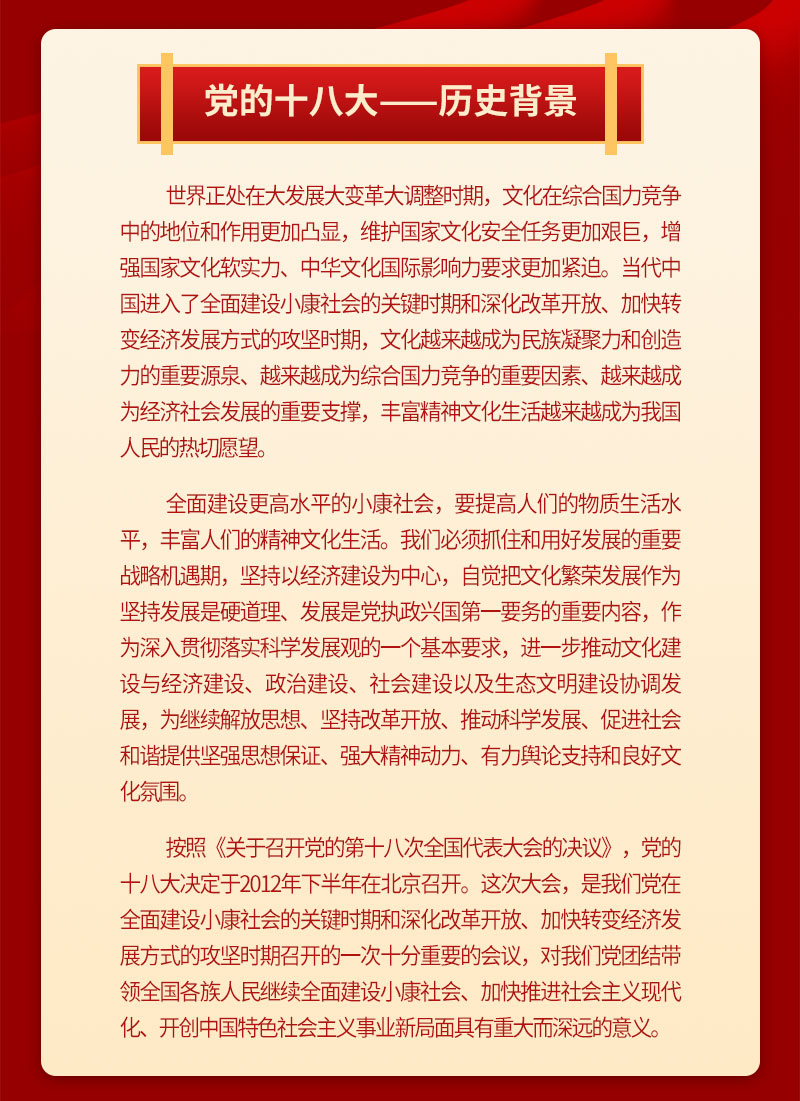 党的十八大——历史背景

世界正处在大发展大变革大调整时期，文化在综合国力竞争中的地位和作用更加凸显，维护国家文化安全任务更加艰巨，增强国家文化软实力、中华文化国际影响力要求更加紧迫。当代中国进入了全面建设小康社会的关键时期和深化改革开放、加快转变经济发展方式的攻坚时期，文化越来越成为民族凝聚力和创造力的重要源泉、越来越成为综合国力竞争的重要因素、越来越成为经济社会发展的重要支撑，丰富精神文化生活越来越成为我国人民的热切愿望。

全面建设更高水平的小康社会，要提高人们的物质生活水平，丰富人们的精神文化生活。我们必须抓住和用好发展的重要战略机遇期，坚持以经济建设为中心，自觉把文化繁荣发展作为坚持发展是硬道理、发展是党执政兴国第一要务的重要内容，作为深入贯彻落实科学发展观的一个基本要求，进一步推动文化建设与经济建设、政治建设、社会建设以及生态文明建设协调发展，为继续解放思想、坚持改革开放、推动科学发展、促进社会和谐提供坚强思想保证、强大精神动力、有力舆论支持和良好文化氛围。

按照《关于召开党的第十八次全国代表大会的决议》，党的十八大决定于2012年下半年在北京召开。这次大会，是我们党在全面建设小康社会的关键时期和深化改革开放、加快转变经济发展方式的攻坚时期召开的一次十分重要的会议，对我们党团结带领全国各族人民继续全面建设小康社会、加快推进社会主义现代化、开创中国特色社会主义事业新局面具有重大而深远的意义。